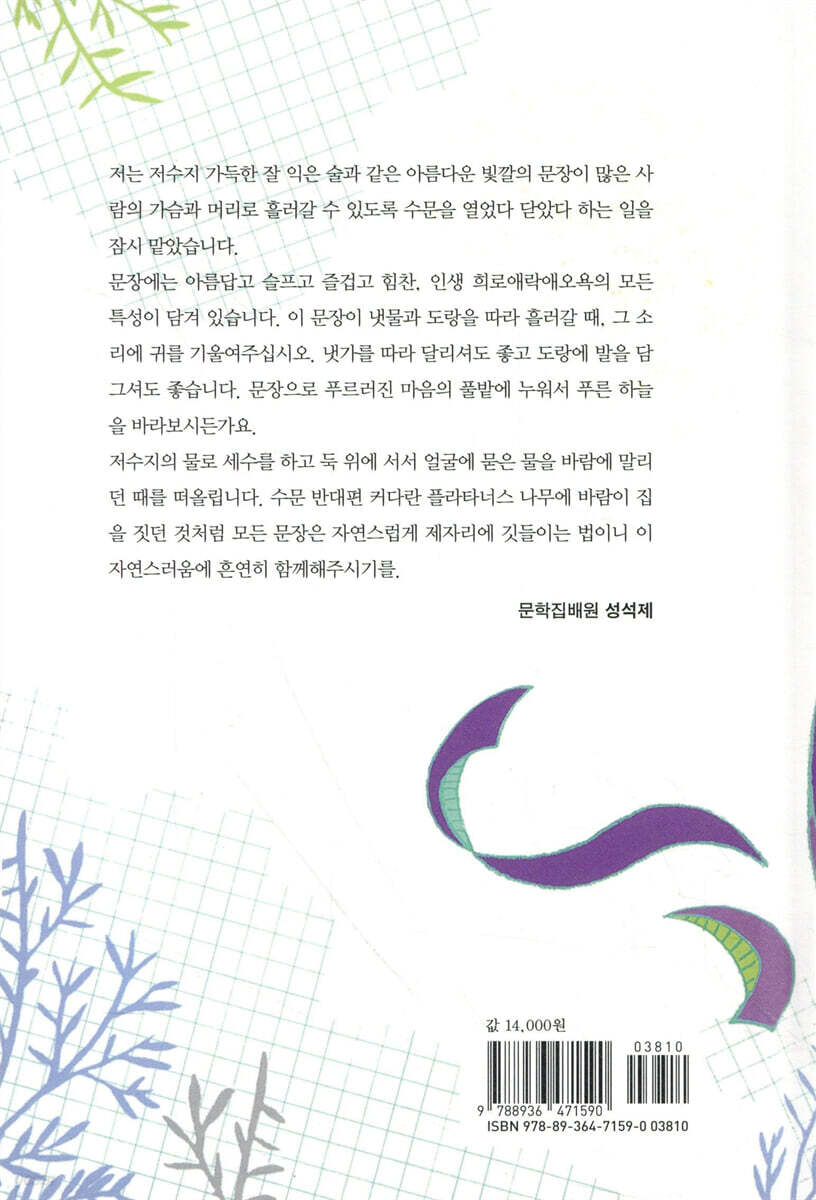 저는 저수지 가득한 잘 익은 술과 같은 아름다운 빛깔의 문장이 많은 사람의 가슴과 머리로 흘러갈 수 있도록 수문을 열었다 닫았다 하는 일을 잠시 맡았습니다.

문장에는 아름답고 슬프고 즐겁고 힘찬, 인생 희로애락애오욕의 모든 특성이 담겨 있습니다. 이 문장이 냇물과 도랑을 따라 흘러갈 때, 그 소리에 귀를 기울여주십시오. 냇가를 따라 달리셔도 좋고 도랑에 발을 담그셔도 좋습니다. 문장으로 푸르러진 마음의 풀밭에 누워서 푸른 하늘을 바라보시든가요.

저수지의 물로 세수를 하고 둑 위에 서서 얼굴에 묻은 물을 바람에 말리던 때를 떠올립니다. 수문 반대편 커다란 플라타너스 나무에 바람이 집을 짓던 것처럼 모든 문장은 자연스럽게 제자리에 깃들이는 법이니 이 자연스러움에 흔연히 함께해주시기를.

문학집배원 성석제

값 14,000원

03810

9 788936 471590

ISBN 978-89-364-7159-0 03810